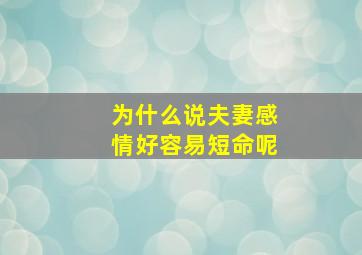 为什么说夫妻感情好容易短命呢